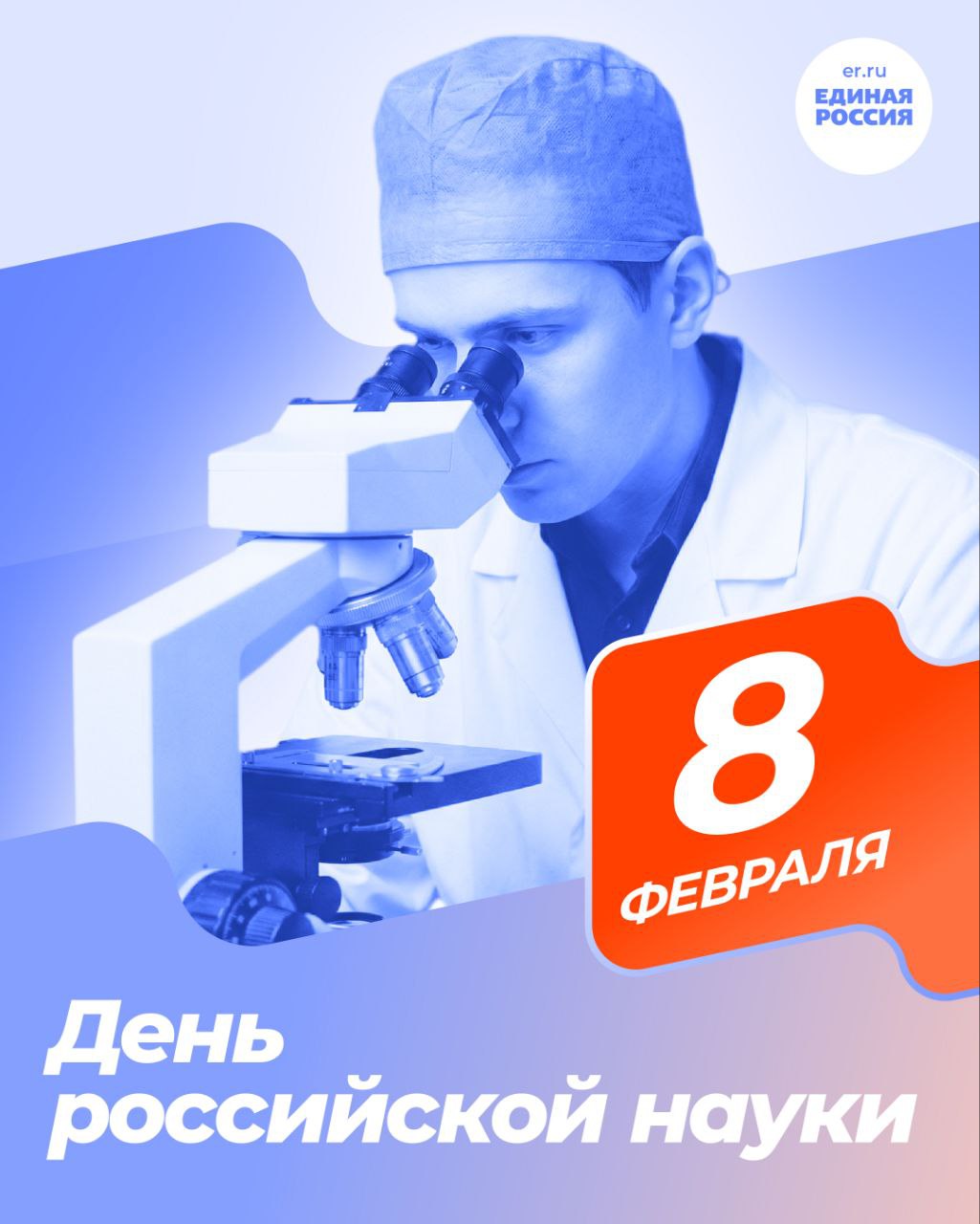 er.ru
ЕДИНАЯ РОССИЯ

8
ФЕВРАЛЯ

День российской науки